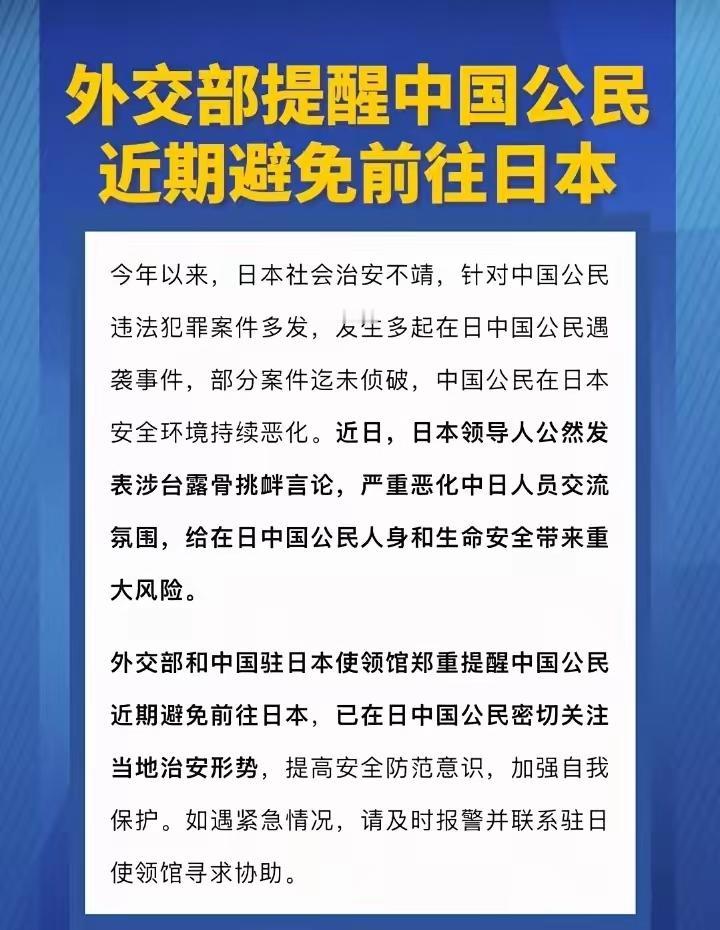 外交部提醒中国公民近期避免前往日本

今年以来，日本社会治安不靖，针对中国公民违法犯罪案件多发，发生多起在日中国公民遇袭事件，部分案件迄未侦破，中国公民在日本安全环境持续恶化。近日，日本领导人公然发表涉台露骨挑衅言论，严重恶化中日人员交流氛围，给在日中国公民人身和生命安全带来重大风险。

外交部和中国驻日本使领馆郑重提醒中国公民近期避免前往日本，已在日中国公民密切关注当地治安形势，提高安全防范意识，加强自我保护。如遇紧急情况，请及时报警并联系驻日使领馆寻求协助。